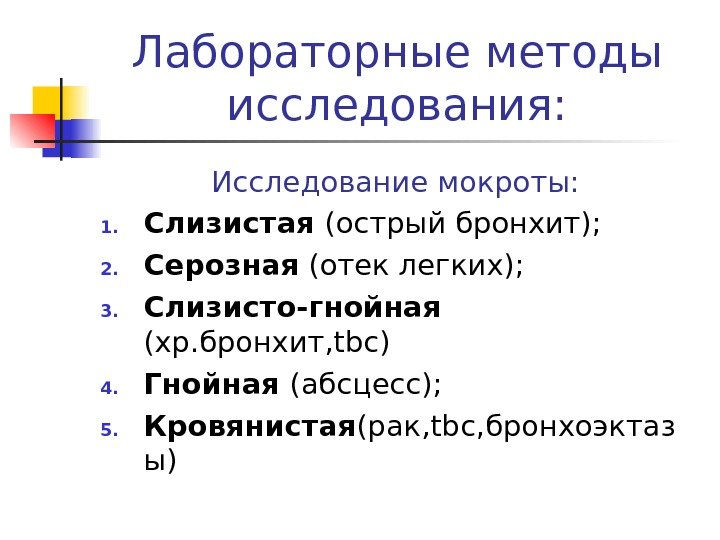 Лабораторные методы исследования:

Исследование мокроты:

1. Слизистая (острый бронхит);
2. Серозная (отек легких);
3. Слизисто-гнойная (хр.бронхит,tbc)
4. Гнойная (абсцесс);
5. Кровянистая(рак,tbc,бронхоэктазы)